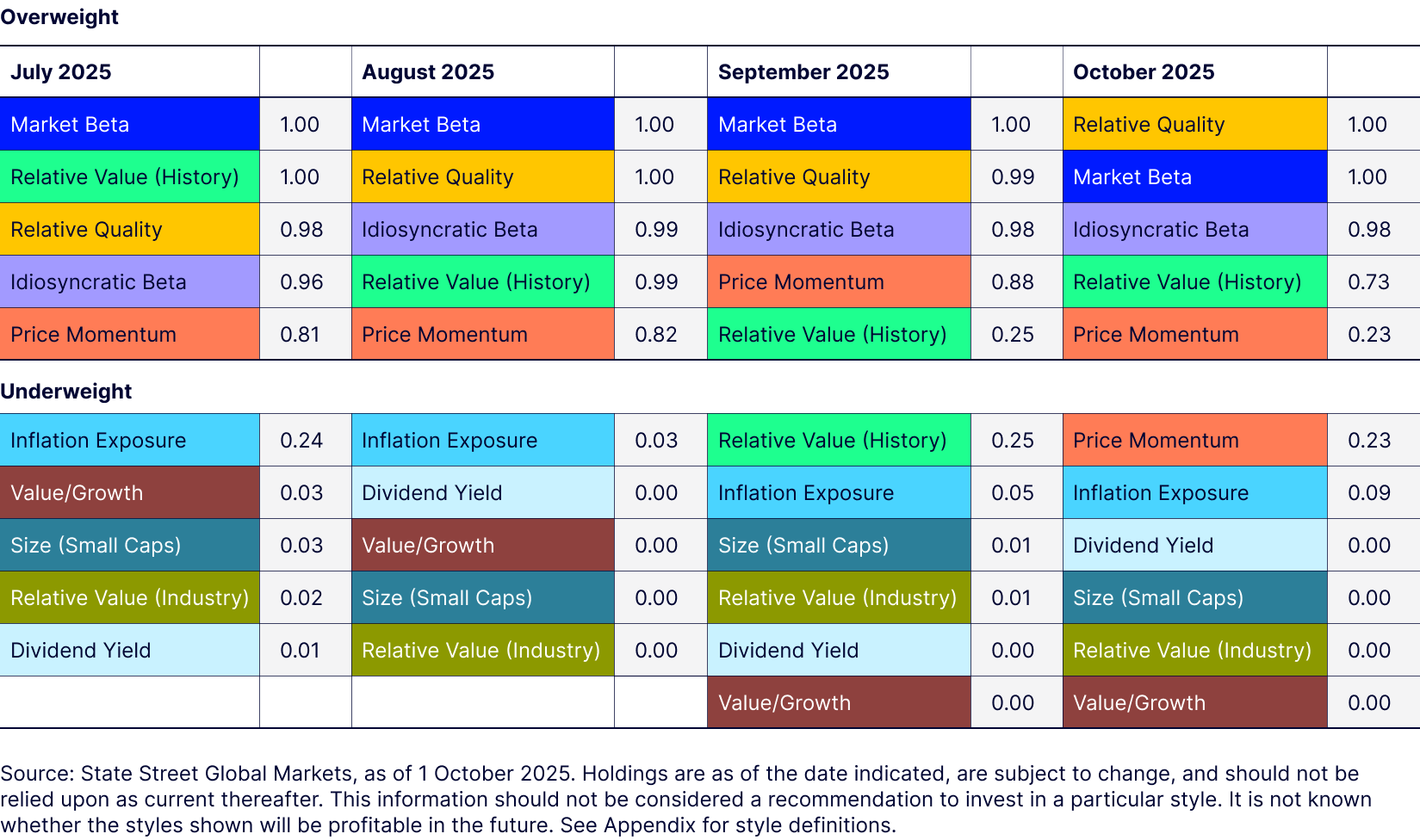 Overweight

| July 2025 | | August 2025 | | September 2025 | | October 2025 | |
|---|---|---|---|---|---|---|---|
| Market Beta | 1.00 | Market Beta | 1.00 | Market Beta | 1.00 | Relative Quality | 1.00 |
| Relative Value (History) | 1.00 | Relative Quality | 1.00 | Relative Quality | 0.99 | Market Beta | 1.00 |
| Relative Quality | 0.98 | Idiosyncratic Beta | 0.99 | Idiosyncratic Beta | 0.98 | Idiosyncratic Beta | 0.98 |
| Idiosyncratic Beta | 0.96 | Relative Value (History) | 0.99 | Price Momentum | 0.88 | Relative Value (History) | 0.73 |
| Price Momentum | 0.81 | Price Momentum | 0.82 | Relative Value (History) | 0.25 | Price Momentum | 0.23 |

Underweight

| | | | | | | | |
|---|---|---|---|---|---|---|---|
| Inflation Exposure | 0.24 | Inflation Exposure | 0.03 | Relative Value (History) | 0.25 | Price Momentum | 0.23 |
| Value/Growth | 0.03 | Dividend Yield | 0.00 | Inflation Exposure | 0.05 | Inflation Exposure | 0.09 |
| Size (Small Caps) | 0.03 | Value/Growth | 0.00 | Size (Small Caps) | 0.01 | Dividend Yield | 0.00 |
| Relative Value (Industry) | 0.02 | Size (Small Caps) | 0.00 | Relative Value (Industry) | 0.01 | Size (Small Caps) | 0.00 |
| Dividend Yield | 0.01 | Relative Value (Industry) | 0.00 | Dividend Yield | 0.00 | Relative Value (Industry) | 0.00 |
| | | | | Value/Growth | 0.00 | Value/Growth | 0.00 |

Source: State Street Global Markets, as of 1 October 2025. Holdings are as of the date indicated, are subject to change, and should not be relied upon as current thereafter. This information should not be considered a recommendation to invest in a particular style. It is not known whether the styles shown will be profitable in the future. See Appendix for style definitions.